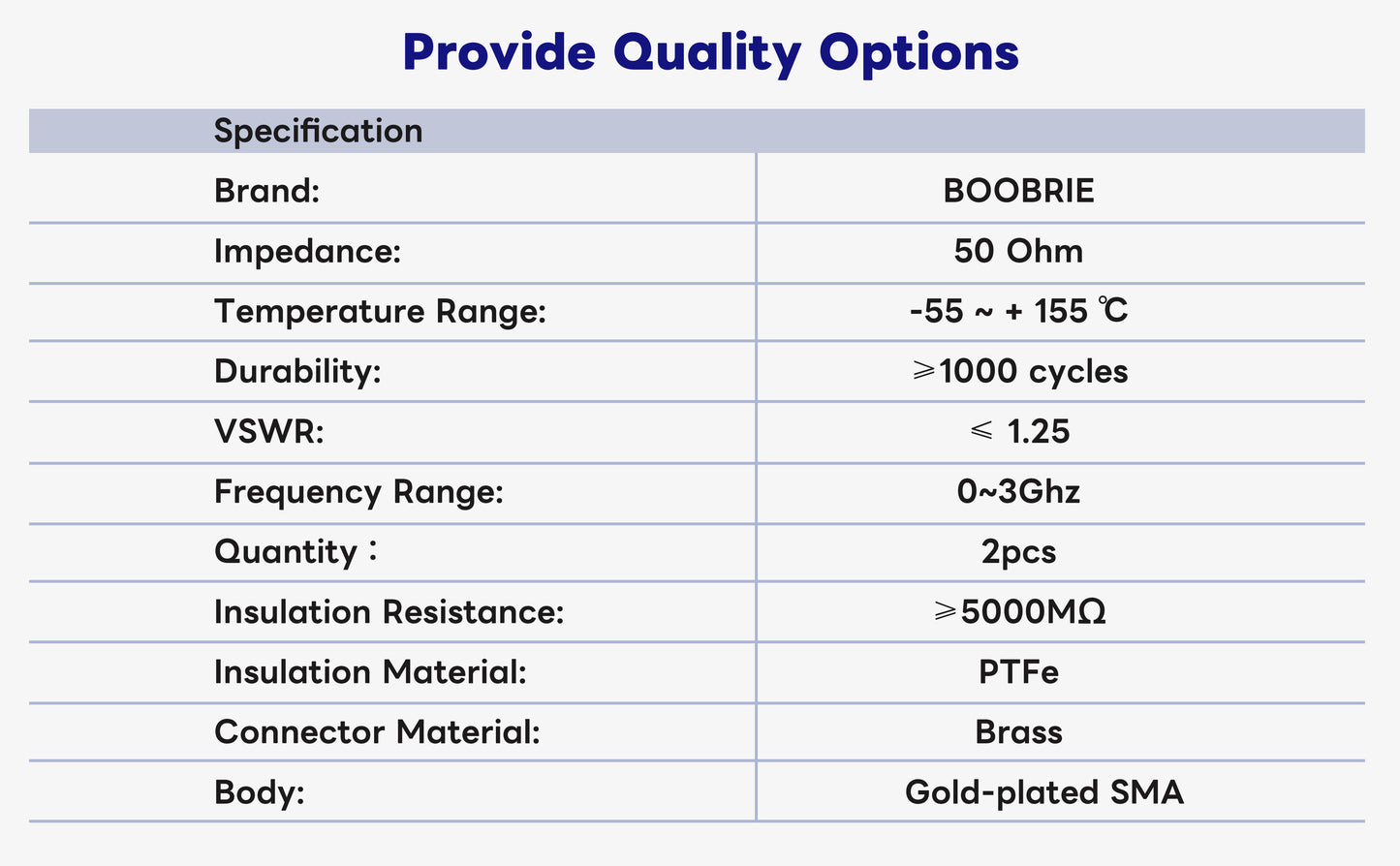 Provide Quality Options

| Specification | |
|---|---|
| Brand: | BOOBRIE |
| Impedance: | 50 Ohm |
| Temperature Range: | -55 ~ + 155 ℃ |
| Durability: | ⩾1000 cycles |
| VSWR: | ⩽ 1.25 |
| Frequency Range: | 0~3Ghz |
| Quantity： | 2pcs |
| Insulation Resistance: | ⩾5000MΩ |
| Insulation Material: | PTFe |
| Connector Material: | Brass |
| Body: | Gold-plated SMA |